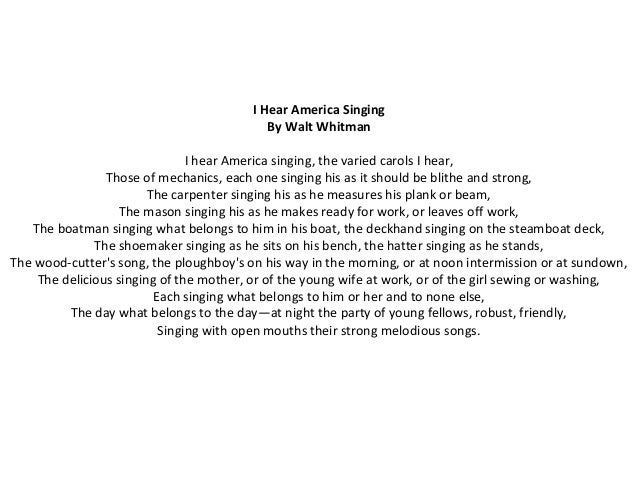 I Hear America Singing
By Walt Whitman

I hear America singing, the varied carols I hear,
Those of mechanics, each one singing his as it should be blithe and strong,
The carpenter singing his as he measures his plank or beam,
The mason singing his as he makes ready for work, or leaves off work,
The boatman singing what belongs to him in his boat, the deckhand singing on the steamboat deck,
The shoemaker singing as he sits on his bench, the hatter singing as he stands,
The wood-cutter's song, the ploughboy's on his way in the morning, or at noon intermission or at sundown,
The delicious singing of the mother, or of the young wife at work, or of the girl sewing or washing,
Each singing what belongs to him or her and to none else,
The day what belongs to the day—at night the party of young fellows, robust, friendly,
Singing with open mouths their strong melodious songs.